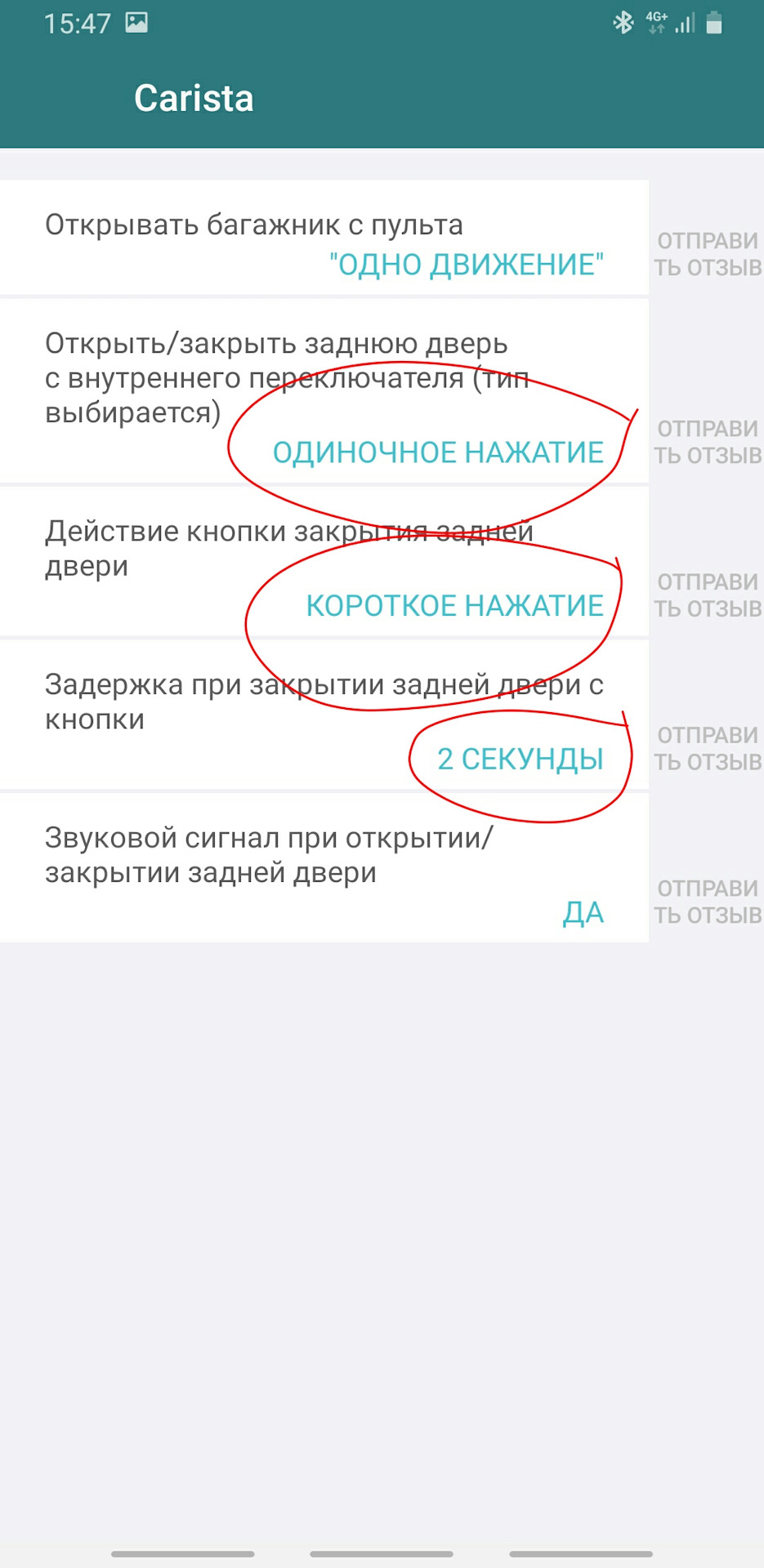 15:47 4G+

Carista

Открывать багажник с пульта
"ОДНО ДВИЖЕНИЕ"
ОТПРАВИТЬ ОТЗЫВ

Открыть/закрыть заднюю дверь с внутреннего переключателя (тип выбирается)
ОДИНОЧНОЕ НАЖАТИЕ
ОТПРАВИТЬ ОТЗЫВ

Действие кнопки закрытия задней двери
КОРОТКОЕ НАЖАТИЕ
ОТПРАВИТЬ ОТЗЫВ

Задержка при закрытии задней двери с кнопки
2 СЕКУНДЫ
ОТПРАВИТЬ ОТЗЫВ

Звуковой сигнал при открытии/закрытии задней двери
ДА
ОТПРАВИТЬ ОТЗЫВ